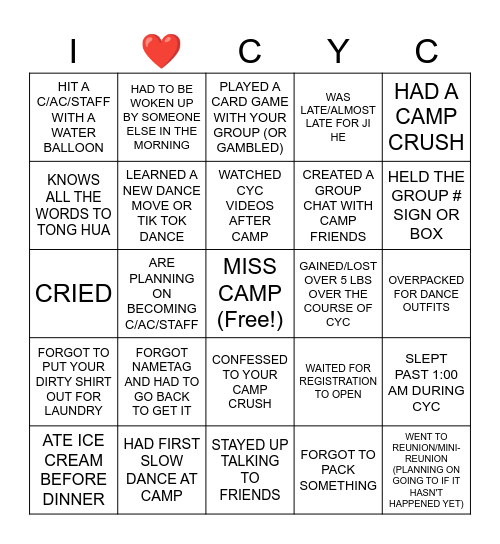 | I | ❤️ | C | Y | C |
|---|---|---|---|---|
| HIT A C/AC/STAFF WITH A WATER BALLOON | HAD TO BE WOKEN UP BY SOMEONE ELSE IN THE MORNING | PLAYED A CARD GAME WITH YOUR GROUP (OR GAMBLED) | WAS LATE/ALMOST LATE FOR JI HE | HAD A CAMP CRUSH |
| KNOWS ALL THE WORDS TO TONG HUA | LEARNED A NEW DANCE MOVE OR TIK TOK DANCE | WATCHED CYC VIDEOS AFTER CAMP | CREATED A GROUP CHAT WITH CAMP FRIENDS | HELD THE GROUP # SIGN OR BOX |
| CRIED | ARE PLANNING ON BECOMING C/AC/STAFF | MISS CAMP (Free!) | GAINED/LOST OVER 5 LBS OVER THE COURSE OF CYC | OVERPACKED FOR DANCE OUTFITS |
| FORGOT TO PUT YOUR DIRTY SHIRT OUT FOR LAUNDRY | FORGOT NAMETAG AND HAD TO GO BACK TO GET IT | CONFESSED TO YOUR CAMP CRUSH | WAITED FOR REGISTRATION TO OPEN | SLEPT PAST 1:00 AM DURING CYC |
| ATE ICE CREAM BEFORE DINNER | HAD FIRST SLOW DANCE AT CAMP | STAYED UP TALKING TO FRIENDS | FORGOT TO PACK SOMETHING | WENT TO REUNION/MINI-REUNION (PLANNING ON GOING TO IF IT HASN'T HAPPENED YET) |